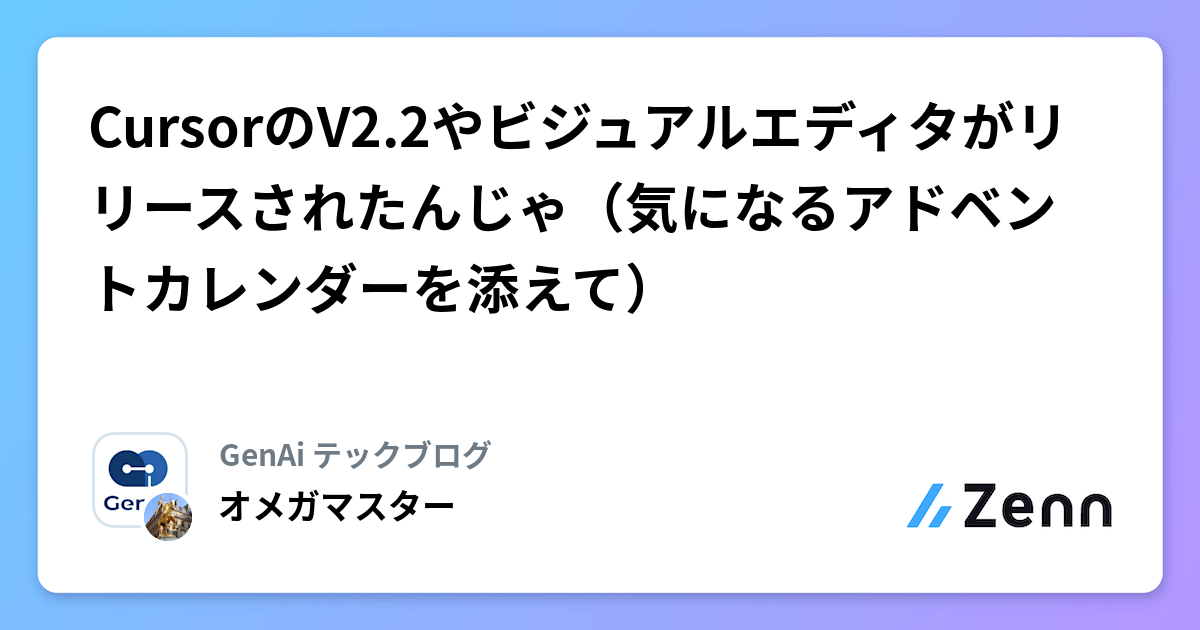 CursorのV2.2やビジュアルエディタがリリースされたんじゃ（気になるアドベントカレンダーを添えて）

Ger

GenAi テックブログ
オメガマスター

Zenn